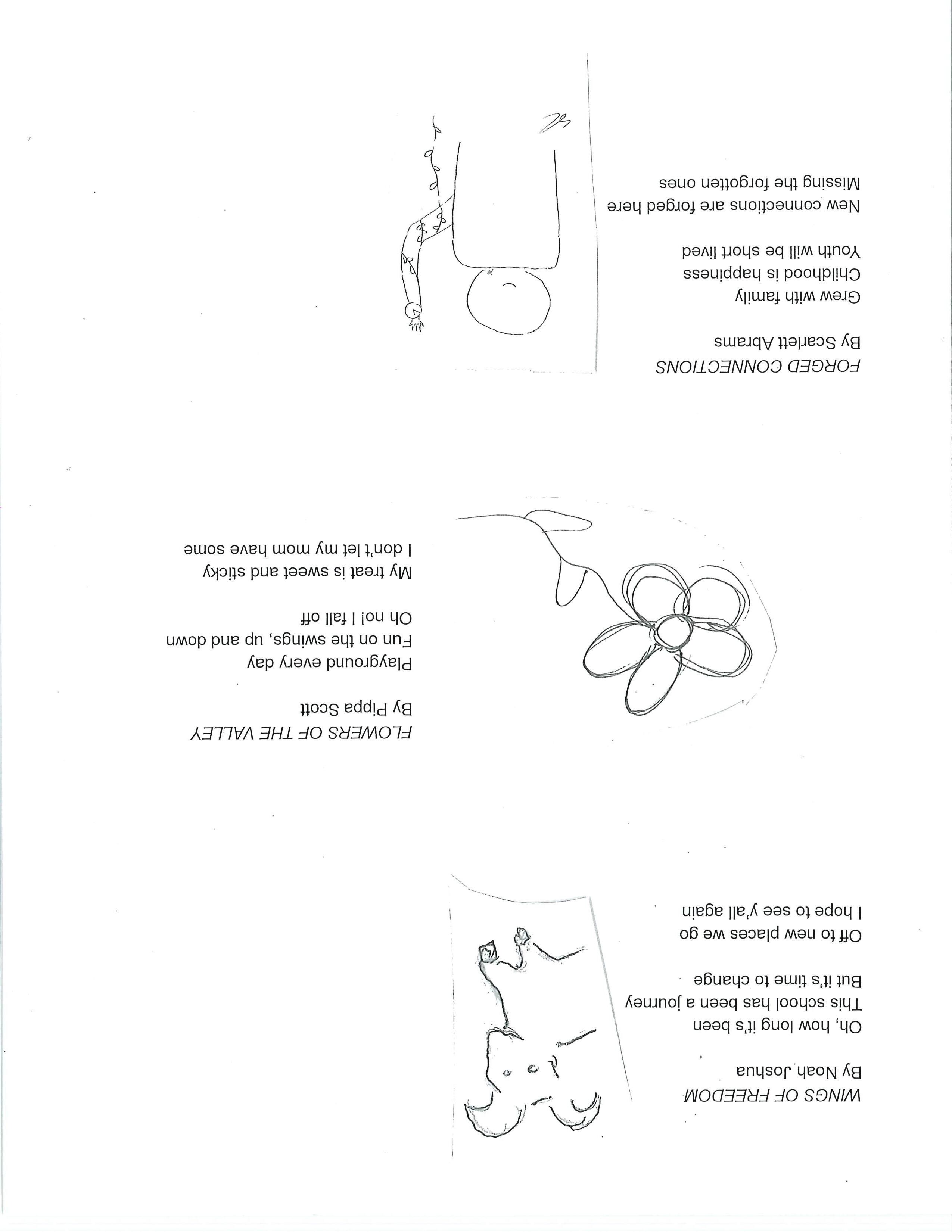 WINGS OF FREEDOM
By Noah Joshua

Oh, how long it's been
This school has been a journey
But it's time to change

Off to new places we go
I hope to see y'all again

FLOWERS OF THE VALLEY
By Pippa Scott

Playground every day
Fun on the swings, up and down
Oh no! I fall off

My treat is sweet and sticky
I don't let my mom have some

FORGED CONNECTIONS
By Scarlett Abrams

Grew with family
Childhood is happiness
Youth will be short lived

New connections are forged here
Missing the forgotten ones